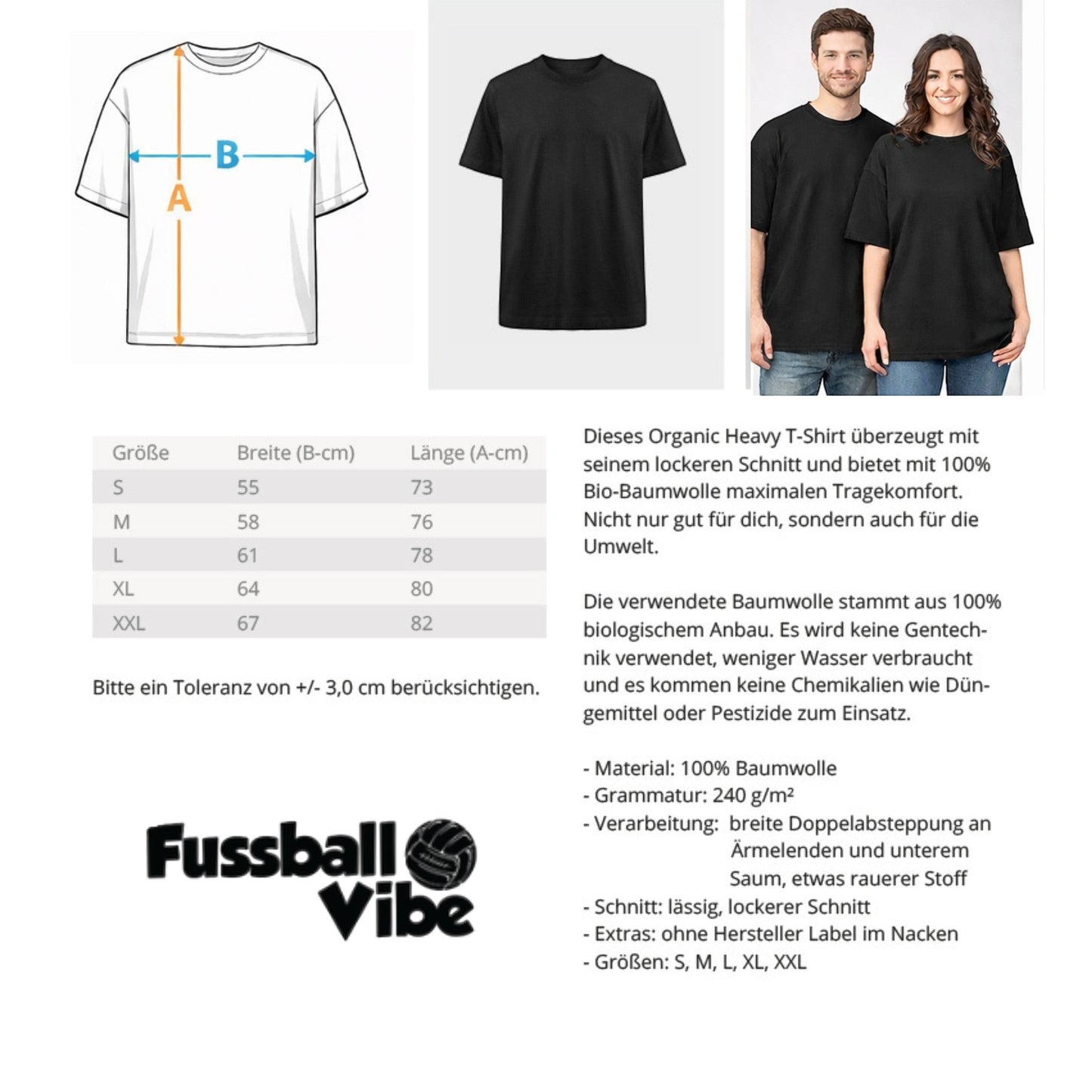 B

A

| Größe | Breite (B-cm) | Länge (A-cm) |
|---|---|---|
| S | 55 | 73 |
| M | 58 | 76 |
| L | 61 | 78 |
| XL | 64 | 80 |
| XXL | 67 | 82 |

Bitte ein Toleranz von +/- 3,0 cm berücksichtigen.

Fussball Vibe

Dieses Organic Heavy T-Shirt überzeugt mit seinem lockeren Schnitt und bietet mit 100% Bio-Baumwolle maximalen Tragekomfort. Nicht nur gut für dich, sondern auch für die Umwelt.

Die verwendete Baumwolle stammt aus 100% biologischem Anbau. Es wird keine Gentechnik verwendet, weniger Wasser verbraucht und es kommen keine Chemikalien wie Düngemittel oder Pestizide zum Einsatz.

- Material: 100% Baumwolle
- Grammatur: 240 g/m²
- Verarbeitung: breite Doppelabsteppung an Ärmelenden und unterem Saum, etwas rauerer Stoff
- Schnitt: lässig, lockerer Schnitt
- Extras: ohne Hersteller Label im Nacken
- Größen: S, M, L, XL, XXL